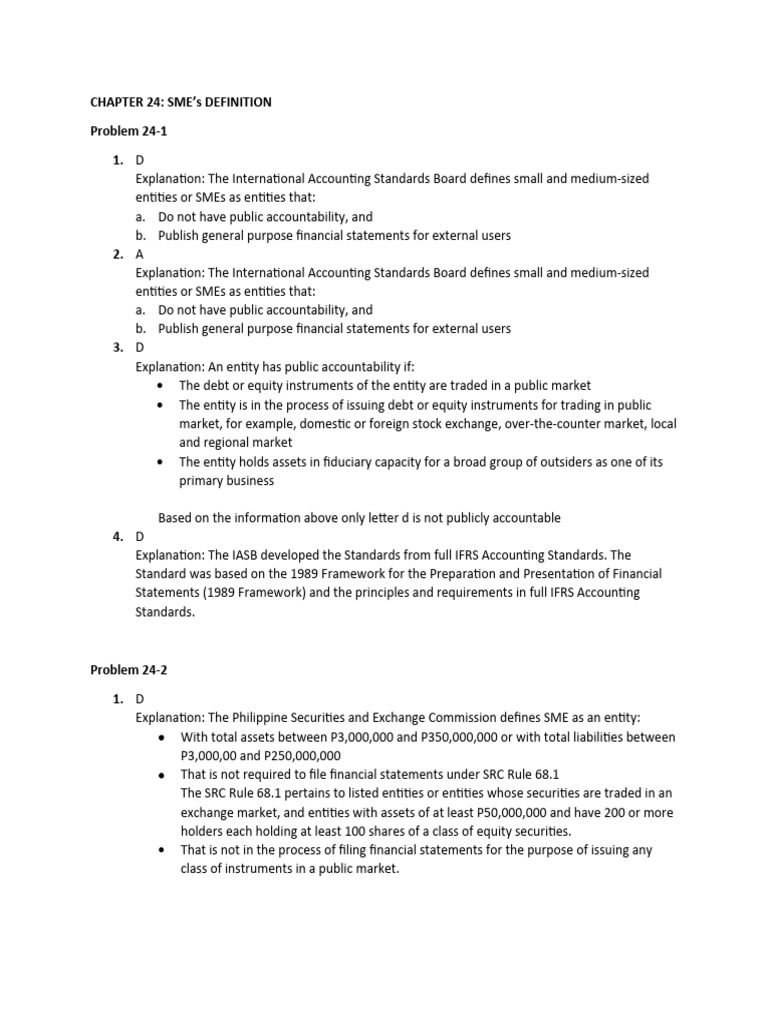 CHAPTER 24: SME's DEFINITION

Problem 24-1

1. D
Explanation: The International Accounting Standards Board defines small and medium-sized entities or SMEs as entities that:
a. Do not have public accountability, and
b. Publish general purpose financial statements for external users
2. A
Explanation: The International Accounting Standards Board defines small and medium-sized entities or SMEs as entities that:
a. Do not have public accountability, and
b. Publish general purpose financial statements for external users
3. D
Explanation: An entity has public accountability if:
• The debt or equity instruments of the entity are traded in a public market
• The entity is in the process of issuing debt or equity instruments for trading in public market, for example, domestic or foreign stock exchange, over-the-counter market, local and regional market
• The entity holds assets in fiduciary capacity for a broad group of outsiders as one of its primary business

Based on the information above only letter d is not publicly accountable
4. D
Explanation: The IASB developed the Standards from full IFRS Accounting Standards. The Standard was based on the 1989 Framework for the Preparation and Presentation of Financial Statements (1989 Framework) and the principles and requirements in full IFRS Accounting Standards.

Problem 24-2

1. D
Explanation: The Philippine Securities and Exchange Commission defines SME as an entity:
• With total assets between P3,000,000 and P350,000,000 or with total liabilities between P3,000,00 and P250,000,000
• That is not required to file financial statements under SRC Rule 68.1
The SRC Rule 68.1 pertains to listed entities or entities whose securities are traded in an exchange market, and entities with assets of at least P50,000,000 and have 200 or more holders each holding at least 100 shares of a class of equity securities.
• That is not in the process of filing financial statements for the purpose of issuing any class of instruments in a public market.